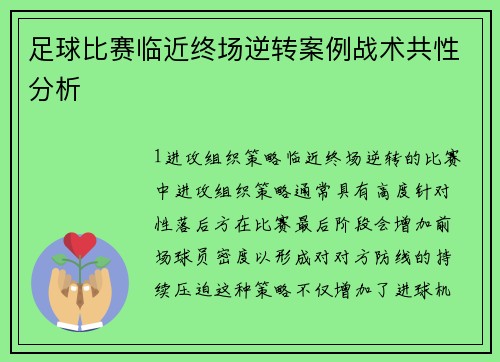 足球比赛临近终场逆转案例战术共性分析

1进攻组织策略临近终场逆转的比赛中进攻组织策略通常具有高度针对性落后方在比赛最后阶段会增加前场球员密度以形成对对方防线的持续压迫这种策略不仅增加了进球机